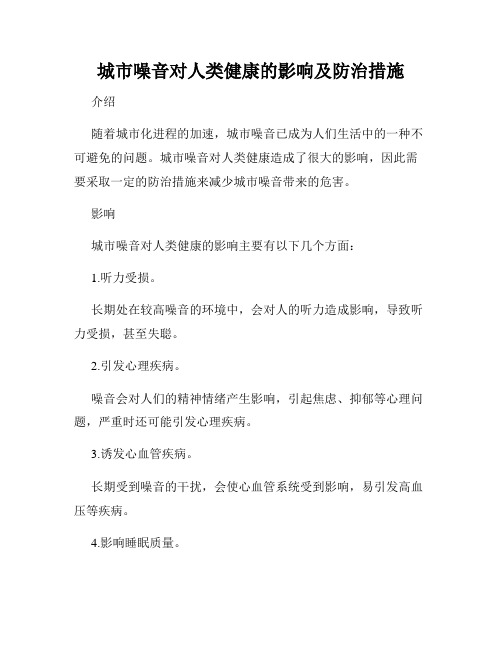 城市噪音对人类健康的影响及防治措施

介绍

随着城市化进程的加速，城市噪音已成为人们生活中的一种不可避免的问题。城市噪音对人类健康造成了很大的影响，因此需要采取一定的防治措施来减少城市噪音带来的危害。

影响

城市噪音对人类健康的影响主要有以下几个方面：

1.听力受损。

长期处在较高噪音的环境中，会对人的听力造成影响，导致听力受损，甚至失聪。

2.引发心理疾病。

噪音会对人们的精神情绪产生影响，引起焦虑、抑郁等心理问题，严重时还可能引发心理疾病。

3.诱发心血管疾病。

长期受到噪音的干扰，会使心血管系统受到影响，易引发高血压等疾病。

4.影响睡眠质量。